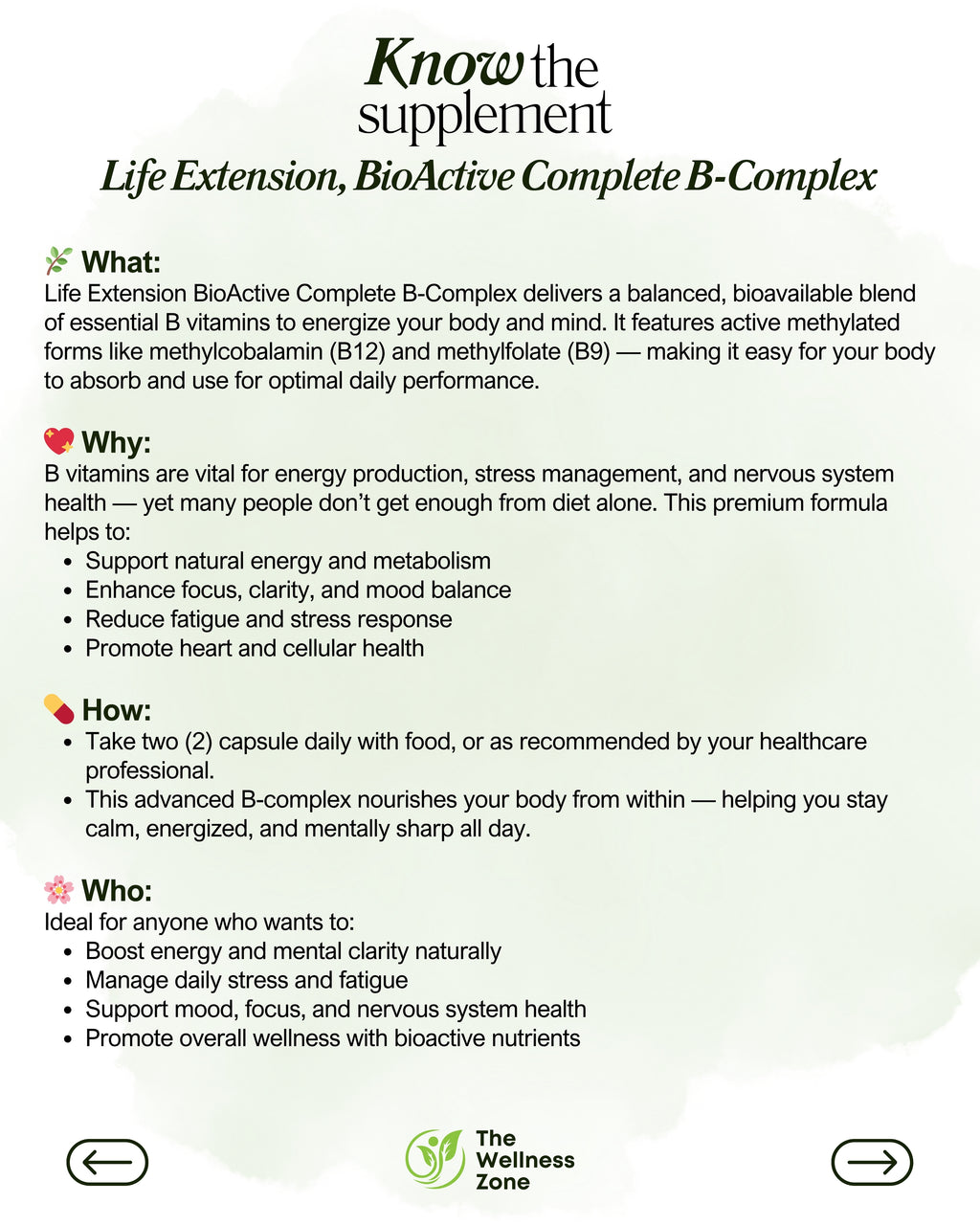 Know the supplement

Life Extension, BioActive Complete B-Complex

🌿 What:
Life Extension BioActive Complete B-Complex delivers a balanced, bioavailable blend of essential B vitamins to energize your body and mind. It features active methylated forms like methylcobalamin (B12) and methylfolate (B9) — making it easy for your body to absorb and use for optimal daily performance.

💖 Why:
B vitamins are vital for energy production, stress management, and nervous system health — yet many people don't get enough from diet alone. This premium formula helps to:
- Support natural energy and metabolism
- Enhance focus, clarity, and mood balance
- Reduce fatigue and stress response
- Promote heart and cellular health

💊 How:
- Take two (2) capsule daily with food, or as recommended by your healthcare professional.
- This advanced B-complex nourishes your body from within — helping you stay calm, energized, and mentally sharp all day.

🌸 Who:
Ideal for anyone who wants to:
- Boost energy and mental clarity naturally
- Manage daily stress and fatigue
- Support mood, focus, and nervous system health
- Promote overall wellness with bioactive nutrients

The Wellness Zone